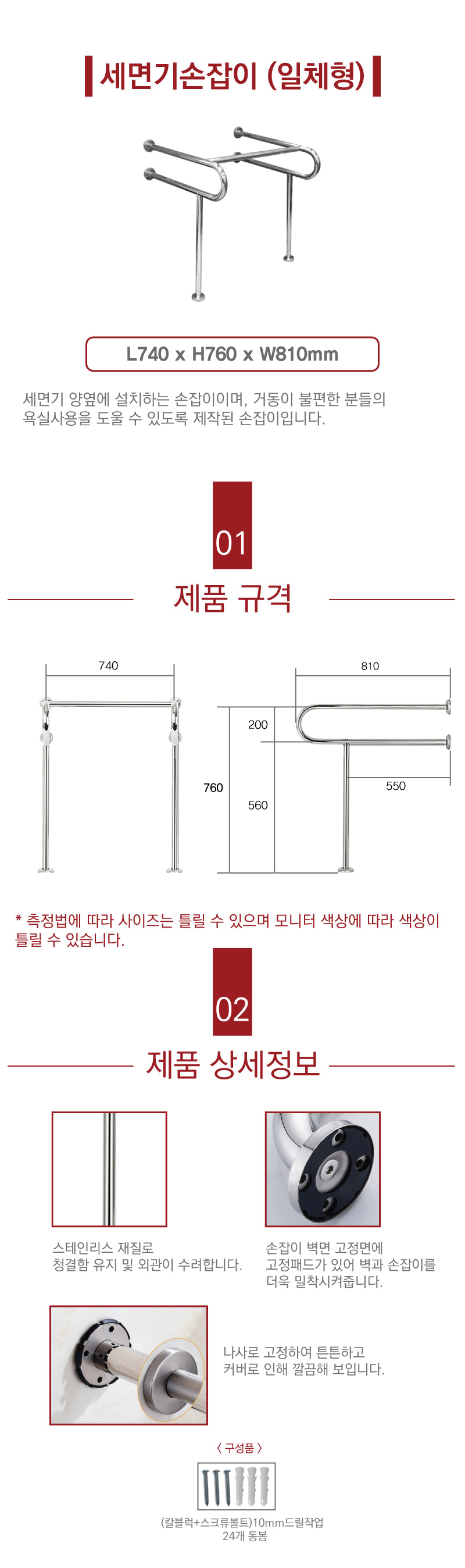 세면기손잡이 (일체형)

L740 x H760 x W810mm

세면기 양옆에 설치하는 손잡이이며, 거동이 불편한 분들의 욕실사용을 도울 수 있도록 제작된 손잡이입니다.

01

제품 규격

740

810

200

760

560

550

* 측정법에 따라 사이즈는 틀릴 수 있으며 모니터 색상에 따라 색상이 틀릴 수 있습니다.

02

제품 상세정보

스테인리스 재질로
청결함 유지 및 외관이 수려합니다.

손잡이 벽면 고정면에
고정패드가 있어 벽과 손잡이를
더욱 밀착시켜줍니다.

나사로 고정하여 튼튼하고
커버로 인해 깔끔해 보입니다.

〈 구성품 〉

(칼블럭+스크류볼트)10mm드릴작업
24개 동봉